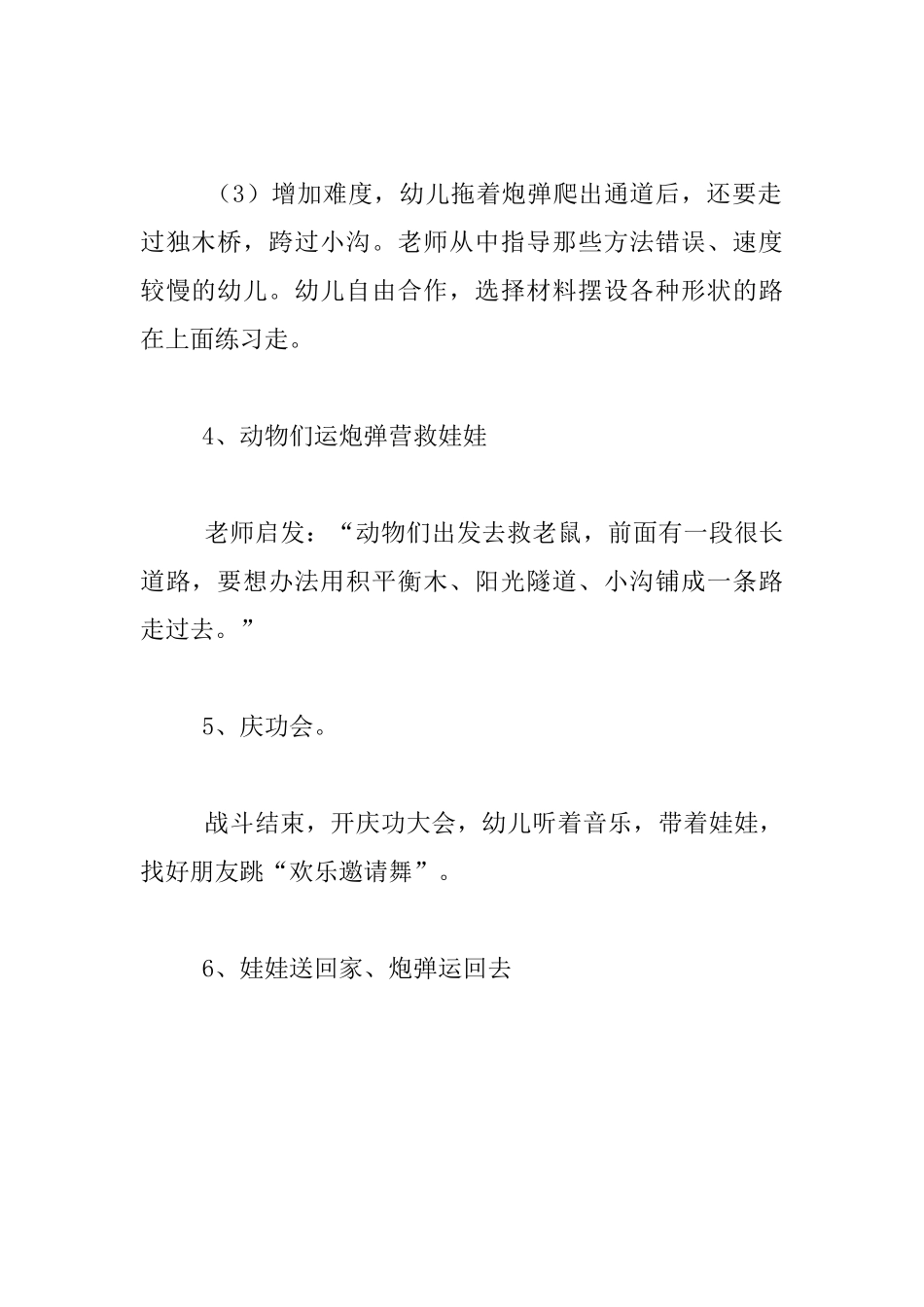 （3）增加难度，幼儿拖着炮弹爬出通道后，还要走过独木桥，跨过小沟。老师从中指导那些方法错误、速度较慢的幼儿。幼儿自由合作，选择材料摆设各种形状的路在上面练习走。

4、动物们运炮弹营救娃娃

老师启发：“动物们出发去救老鼠，前面有一段很长道路，要想办法用积平衡木、阳光隧道、小沟铺成一条路走过去。”

5、庆功会。

战斗结束，开庆功大会，幼儿听着音乐，带着娃娃，找好朋友跳“欢乐邀请舞”。

6、娃娃送回家、炮弹运回去